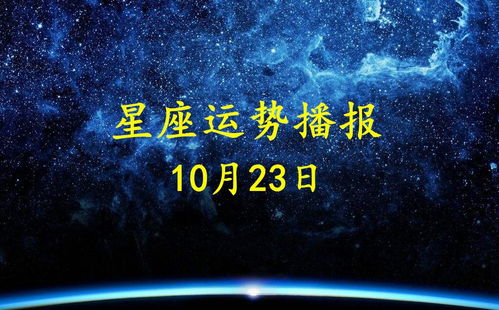 星座运势播报
10月23日